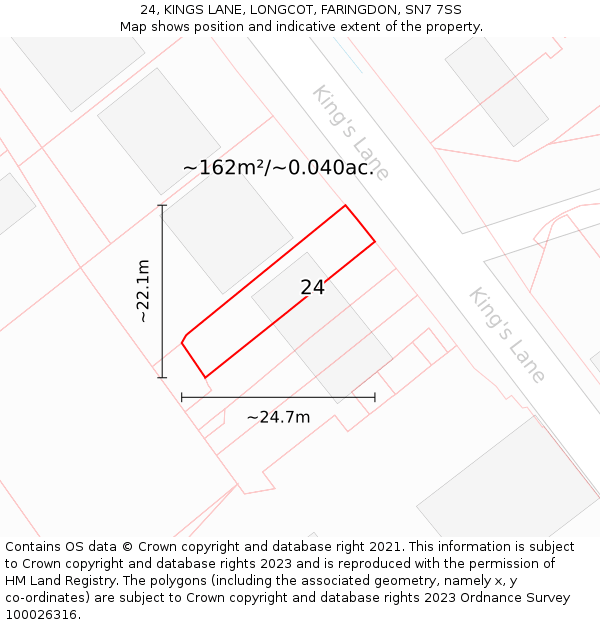 24, KINGS LANE, LONGCOT, FARINGDON, SN7 7SS
Map shows position and indicative extent of the property.

King's Lane

~162m²/~0.040ac.

~22.1m

24

King's Lane

~24.7m

Contains OS data © Crown copyright and database right 2021. This information is subject to Crown copyright and database rights 2023 and is reproduced with the permission of HM Land Registry. The polygons (including the associated geometry, namely x, y co-ordinates) are subject to Crown copyright and database rights 2023 Ordnance Survey 100026316.